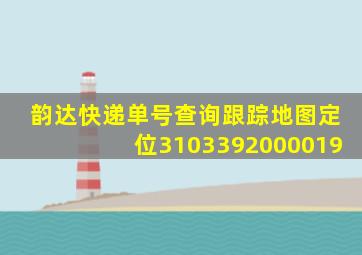 韵达快递单号查询跟踪地图定位3103392000019